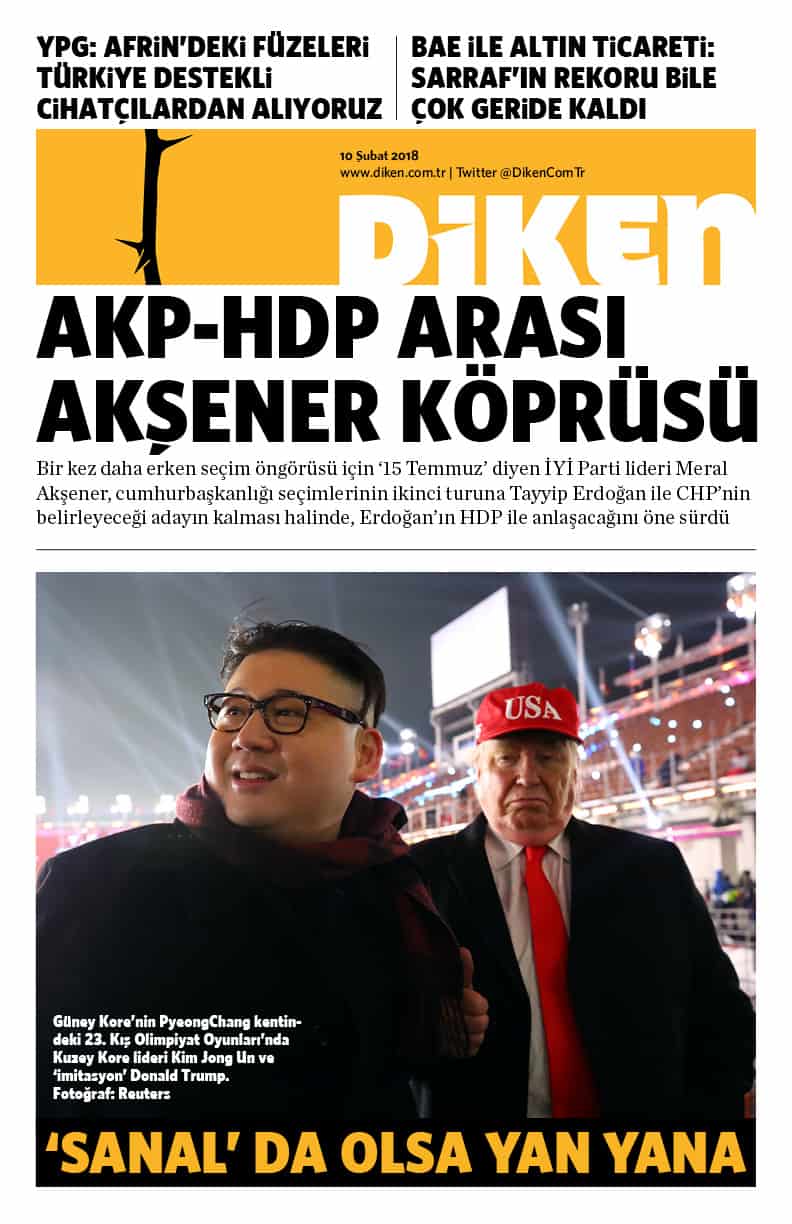 YPG: AFRİN'DEKİ FÜZELERİ TÜRKİYE DESTEKLİ CİHATÇILARDAN ALIYORUZ

BAE İLE ALTIN TİCARETİ: SARRAF'IN REKORU BİLE ÇOK GERİDE KALDI

10 Şubat 2018
www.diken.com.tr | Twitter @DikenComTr

DİKEN

AKP-HDP ARASI AKŞENER KÖPRÜSÜ

Bir kez daha erken seçim öngörüsü için '15 Temmuz' diyen İYİ Parti lideri Meral Akşener, cumhurbaşkanlığı seçimlerinin ikinci turuna Tayyip Erdoğan ile CHP'nin belirleyeceği adayın kalması halinde, Erdoğan'ın HDP ile anlaşacağını öne sürdü

USA

Güney Kore'nin PyeongChang kentindeki 23. Kış Olimpiyat Oyunları'nda Kuzey Kore lideri Kim Jong Un ve 'imitasyon' Donald Trump. Fotoğraf: Reuters

'SANAL' DA OLSA YAN YANA